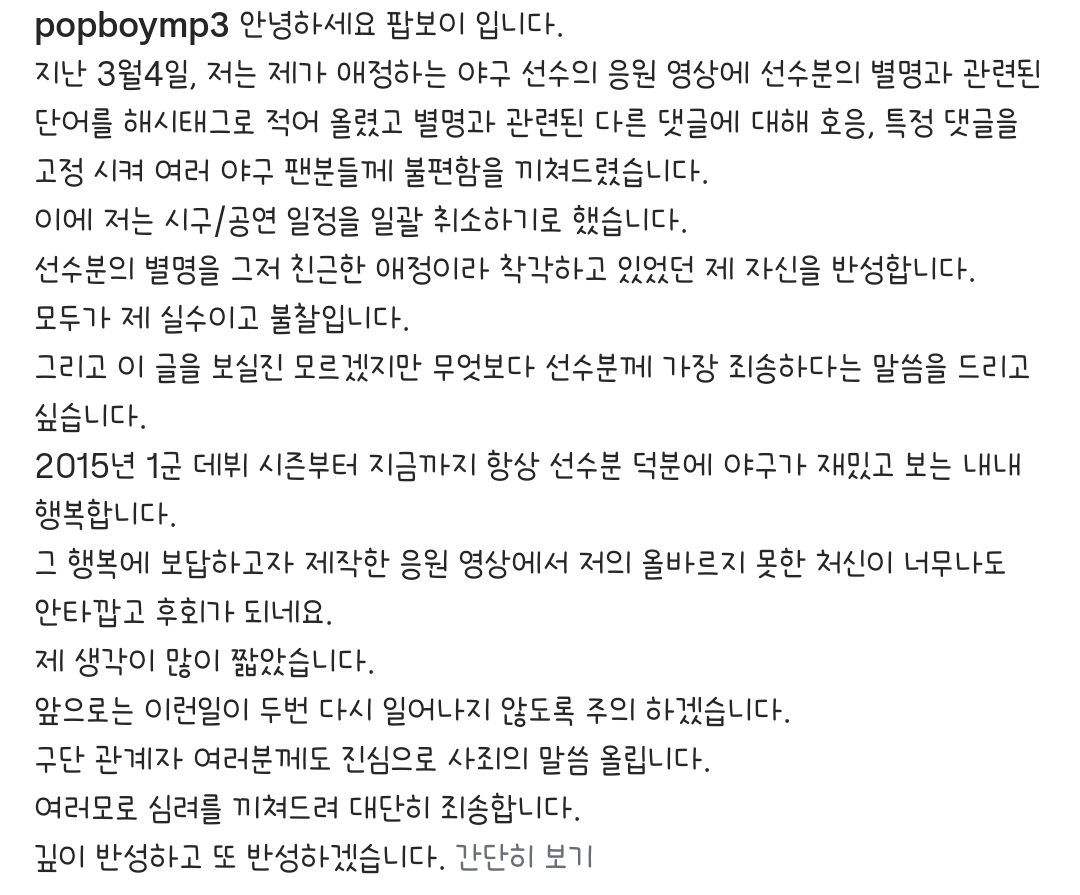 popboymp3 안녕하세요 팝보이 입니다.
지난 3월4일, 저는 제가 애정하는 야구 선수의 응원 영상에 선수분의 별명과 관련된 단어를 해시태그로 적어 올렸고 별명과 관련된 다른 댓글에 대해 호응, 특정 댓글을 고정 시켜 여러 야구 팬분들께 불편함을 끼쳐드렸습니다.
이에 저는 시구/공연 일정을 일괄 취소하기로 했습니다.
선수분의 별명을 그저 친근한 애정이라 착각하고 있었던 제 자신을 반성합니다.
모두가 제 실수이고 불찰입니다.
그리고 이 글을 보실진 모르겠지만 무엇보다 선수분께 가장 죄송하다는 말씀을 드리고 싶습니다.
2015년 1군 데뷔 시즌부터 지금까지 항상 선수분 덕분에 야구가 재밌고 보는 내내 행복합니다.
그 행복에 보답하고자 제작한 응원 영상에서 저의 올바르지 못한 처신이 너무나도 안타깝고 후회가 되네요.
제 생각이 많이 짧았습니다.
앞으로는 이런일이 두번 다시 일어나지 않도록 주의 하겠습니다.
구단 관계자 여러분께도 진심으로 사죄의 말씀 올립니다.
여러모로 심려를 끼쳐드려 대단히 죄송합니다.
깊이 반성하고 또 반성하겠습니다. 간단히 보기